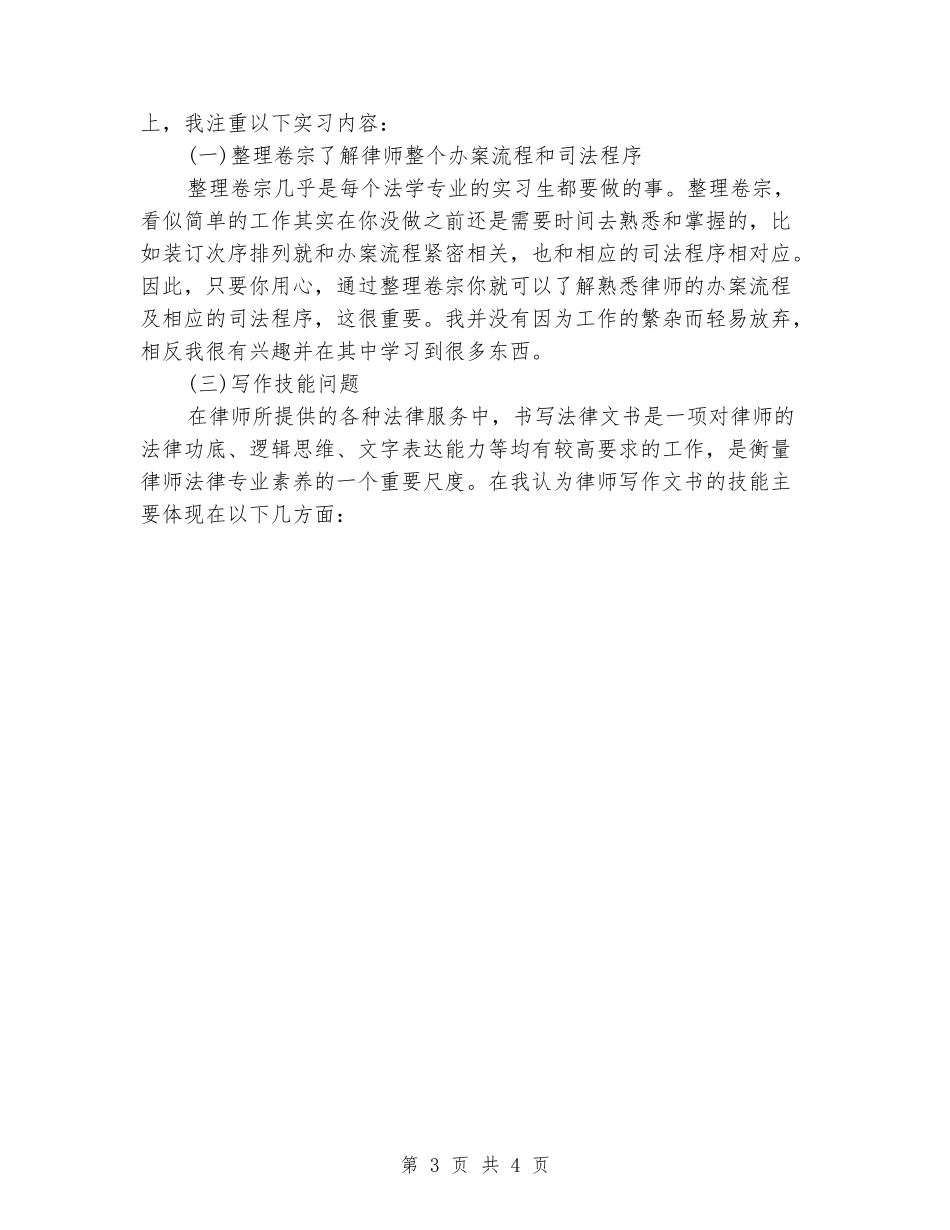 上，我注重以下实习内容：

(一)整理卷宗了解律师整个办案流程和司法程序

整理卷宗几乎是每个法学专业的实习生都要做的事。整理卷宗，看似简单的工作其实在你没做之前还是需要时间去熟悉和掌握的，比如装订次序排列就和办案流程紧密相关，也和相应的司法程序相对应。因此，只要你用心，通过整理卷宗你就可以了解熟悉律师的办案流程及相应的司法程序，这很重要。我并没有因为工作的繁杂而轻易放弃，相反我很有兴趣并在其中学习到很多东西。

(三)写作技能问题

在律师所提供的各种法律服务中，书写法律文书是一项对律师的法律功底、逻辑思维、文字表达能力等均有较高要求的工作，是衡量律师法律专业素养的一个重要尺度。在我认为律师写作文书的技能主要体现在以下几方面：

第 3 页 共 4 页